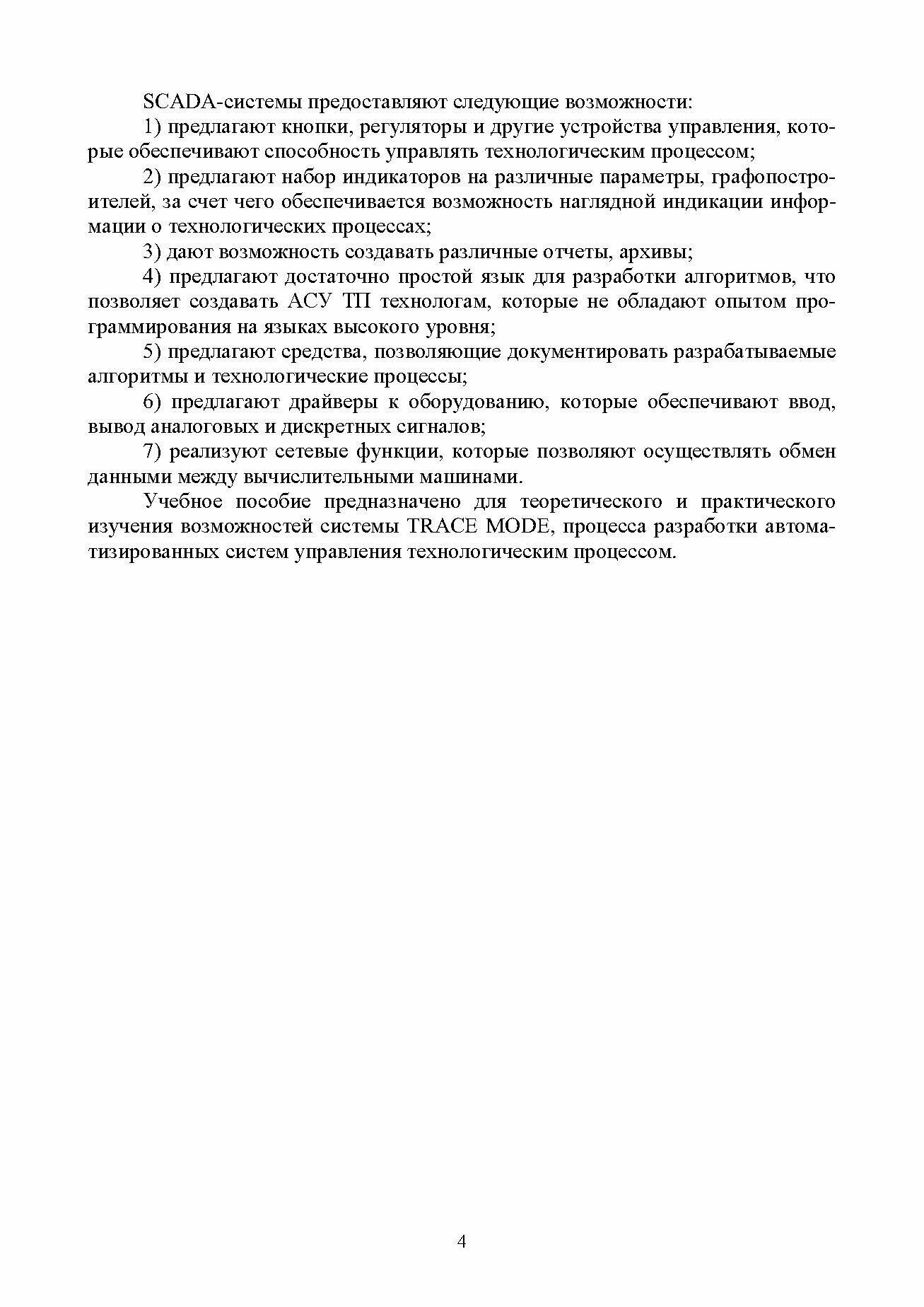 SCADA-системы предоставляют следующие возможности:

1) предлагают кнопки, регуляторы и другие устройства управления, которые обеспечивают способность управлять технологическим процессом;

2) предлагают набор индикаторов на различные параметры, графопостроителей, за счет чего обеспечивается возможность наглядной индикации информации о технологических процессах;

3) дают возможность создавать различные отчеты, архивы;

4) предлагают достаточно простой язык для разработки алгоритмов, что позволяет создавать АСУ ТП технологам, которые не обладают опытом программирования на языках высокого уровня;

5) предлагают средства, позволяющие документировать разрабатываемые алгоритмы и технологические процессы;

6) предлагают драйверы к оборудованию, которые обеспечивают ввод, вывод аналоговых и дискретных сигналов;

7) реализуют сетевые функции, которые позволяют осуществлять обмен данными между вычислительными машинами.

Учебное пособие предназначено для теоретического и практического изучения возможностей системы TRACE MODE, процесса разработки автоматизированных систем управления технологическим процессом.

4